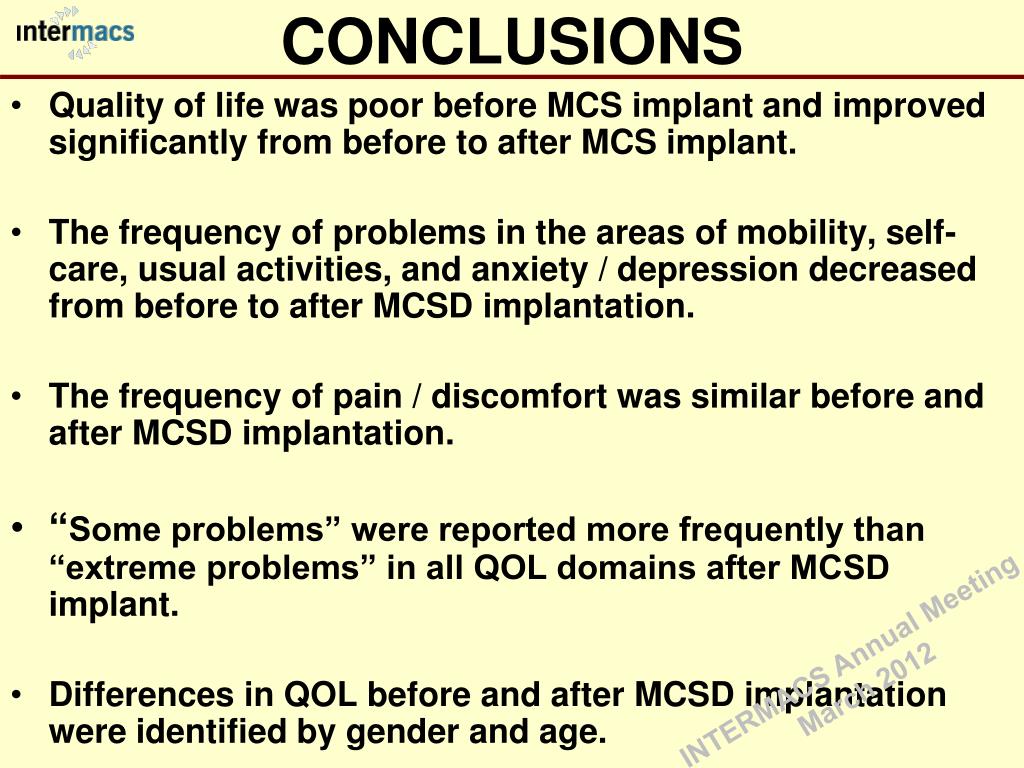 intermacs

CONCLUSIONS

• Quality of life was poor before MCS implant and improved significantly from before to after MCS implant.

• The frequency of problems in the areas of mobility, self-care, usual activities, and anxiety / depression decreased from before to after MCSD implantation.

• The frequency of pain / discomfort was similar before and after MCSD implantation.

• “Some problems” were reported more frequently than “extreme problems” in all QOL domains after MCSD implant.

• Differences in QOL before and after MCSD implantation were identified by gender and age.

INTERMACS Annual Meeting March 2012